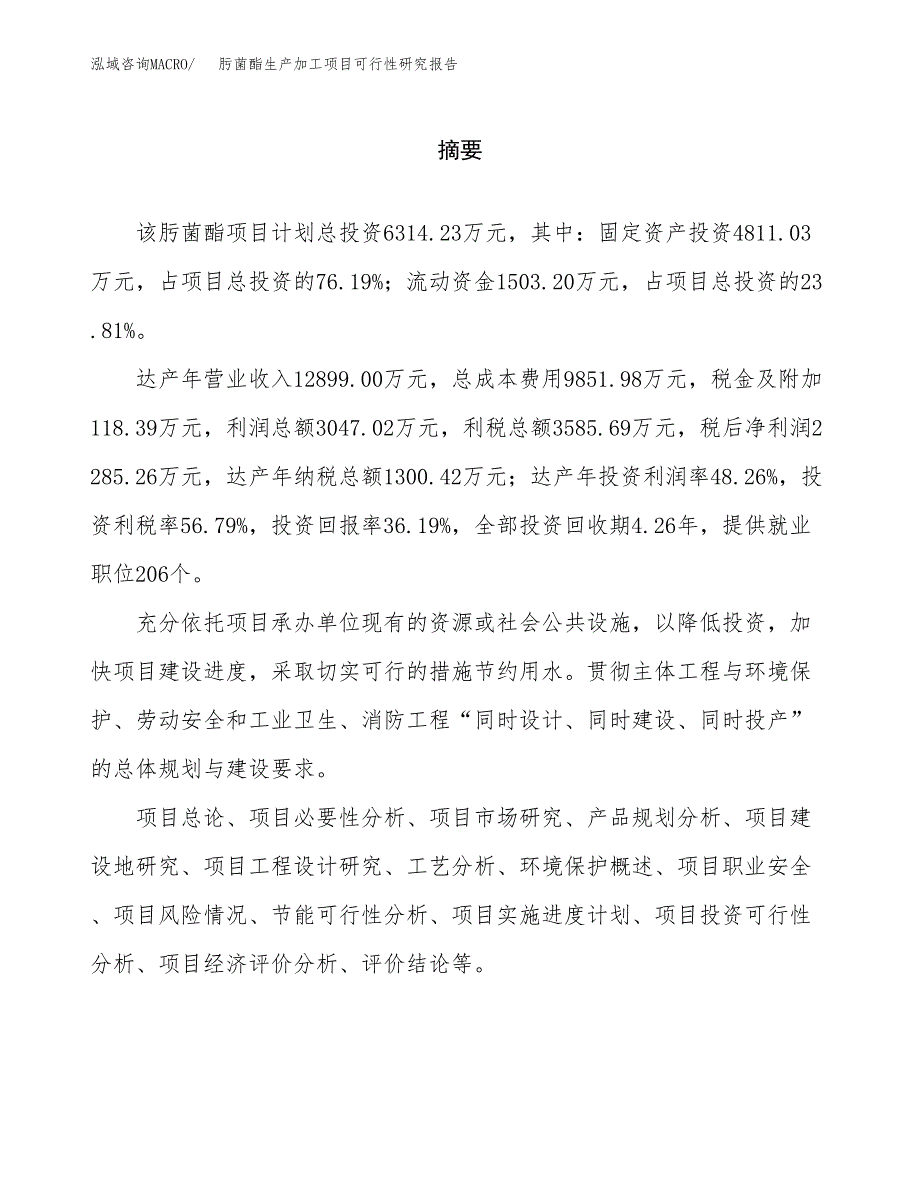 泓域咨询MACRO/　肟菌酯生产加工项目可行性研究报告

摘要

该肟菌酯项目计划总投资6314.23万元，其中：固定资产投资4811.03万元，占项目总投资的76.19%；流动资金1503.20万元，占项目总投资的23.81%。

达产年营业收入12899.00万元，总成本费用9851.98万元，税金及附加118.39万元，利润总额3047.02万元，利税总额3585.69万元，税后净利润2285.26万元，达产年纳税总额1300.42万元；达产年投资利润率48.26%，投资利税率56.79%，投资回报率36.19%，全部投资回收期4.26年，提供就业职位206个。

充分依托项目承办单位现有的资源或社会公共设施，以降低投资，加快项目建设进度，采取切实可行的措施节约用水。贯彻主体工程与环境保护、劳动安全和工业卫生、消防工程“同时设计、同时建设、同时投产”的总体规划与建设要求。

项目总论、项目必要性分析、项目市场研究、产品规划分析、项目建设地研究、项目工程设计研究、工艺分析、环境保护概述、项目职业安全、项目风险情况、节能可行性分析、项目实施进度计划、项目投资可行性分析、项目经济评价分析、评价结论等。